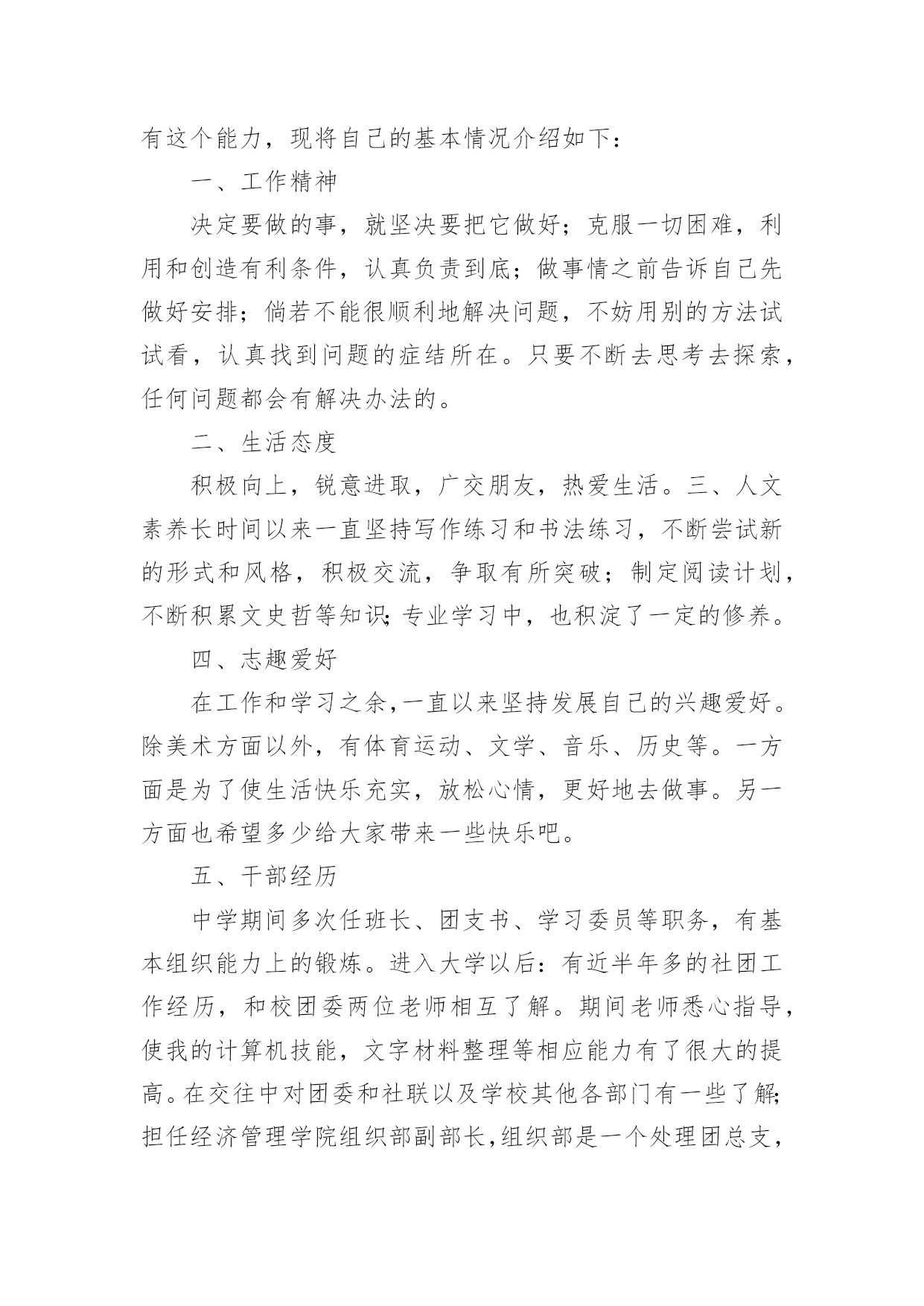 有这个能力，现将自己的基本情况介绍如下：

一、工作精神

决定要做的事，就坚决要把它做好；克服一切困难，利用和创造有利条件，认真负责到底；做事情之前告诉自己先做好安排；倘若不能很顺利地解决问题，不妨用别的方法试试看，认真找到问题的症结所在。只要不断去思考去探索，任何问题都会有解决办法的。

二、生活态度

积极向上，锐意进取，广交朋友，热爱生活。三、人文素养长时间以来一直坚持写作练习和书法练习，不断尝试新的形式和风格，积极交流，争取有所突破；制定阅读计划，不断积累文史哲等知识；专业学习中，也积淀了一定的修养。

四、志趣爱好

在工作和学习之余，一直以来坚持发展自己的兴趣爱好。除美术方面以外，有体育运动、文学、音乐、历史等。一方面是为了使生活快乐充实，放松心情，更好地去做事。另一方面也希望多少给大家带来一些快乐吧。

五、干部经历

中学期间多次任班长、团支书、学习委员等职务，有基本组织能力上的锻炼。进入大学以后：有近半年多的社团工作经历，和校团委两位老师相互了解。期间老师悉心指导，使我的计算机技能，文字材料整理等相应能力有了很大的提高。在交往中对团委和社联以及学校其他各部门有一些了解；担任经济管理学院组织部副部长，组织部是一个处理团总支，